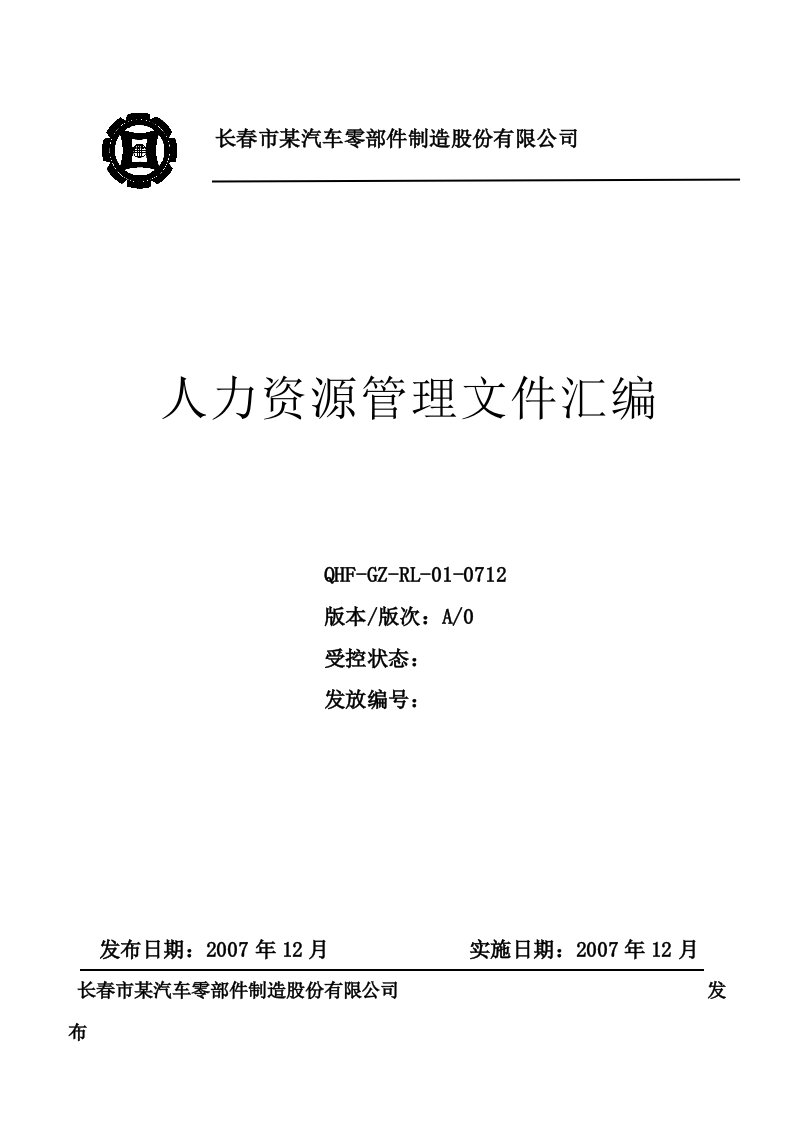 长春市某汽车零部件制造股份有限公司

人力资源管理文件汇编

QHF-GZ-RL-01-0712
版本/版次：A/0
受控状态：
发放编号：

发布日期：2007 年 12 月　　实施日期：2007 年 12 月

长春市某汽车零部件制造股份有限公司 发布